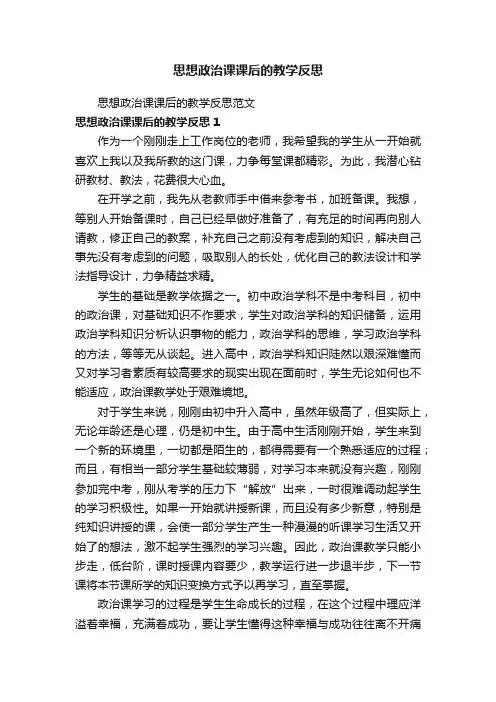 思想政治课课后的教学反思

思想政治课课后的教学反思范文

思想政治课课后的教学反思 1

作为一个刚刚走上工作岗位的老师，我希望我的学生从一开始就喜欢上我以及我所教的这门课，力争每堂课都精彩。为此，我潜心钻研教材、教法，花费很大心血。

在开学之前，我先从老教师手中借来参考书，加班备课。我想，等别人开始备课时，自己已经早做好准备了，有充足的时间再向别人请教，修正自己的教案，补充自己之前没有考虑到的知识，解决自己事先没有考虑到的问题，吸取别人的长处，优化自己的教法设计和学法指导设计，力争精益求精。

学生的基础是教学依据之一。初中政治学科不是中考科目，初中的政治课，对基础知识不作要求，学生对政治学科的知识储备，运用政治学科知识分析认识事物的能力，政治学科的思维，学习政治学科的方法，等等无从谈起。进入高中，政治学科知识陡然以艰深难懂而又对学习者素质有较高要求的现实出现在面前时，学生无论如何也不能适应，政治课教学处于艰难境地。

对于学生来说，刚刚由初中升入高中，虽然年级高了，但实际上，无论年龄还是心理，仍是初中生。由于高中生活刚刚开始，学生来到一个新的环境里，一切都是陌生的，都得需要有一个熟悉适应的过程；而且，有相当一部分学生基础较薄弱，对学习本来就没有兴趣，刚刚参加完中考，刚从考学的压力下“解放”出来，一时很难调动起学生的学习积极性。如果一开始就讲授新课，而且没有多少新意，特别是纯知识讲授的课，会使一部分学生产生一种漫漫的听课学习生活又开始了的想法，激不起学生强烈的学习兴趣。因此，政治课教学只能小步走，低台阶，课时授课内容要少，教学运行进一步退半步，下一节课将本节课所学的知识变换方式予以再学习，直至掌握。

政治课学习的过程是学生生命成长的过程，在这个过程中理应洋溢着幸福，充满着成功，要让学生懂得这种幸福与成功往往离不开痛